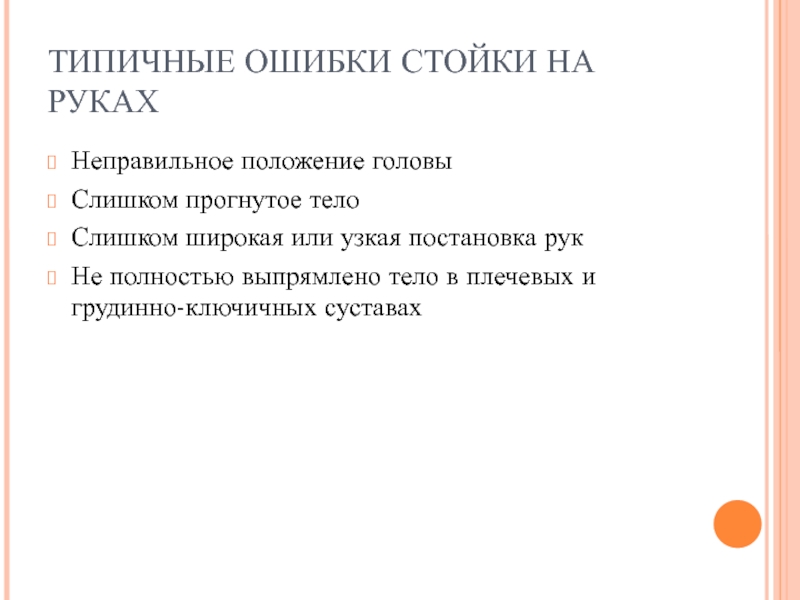 ТИПИЧНЫЕ ОШИБКИ СТОЙКИ НА РУКАХ

Неправильное положение головы

Слишком прогнутое тело

Слишком широкая или узкая постановка рук

Не полностью выпрямлено тело в плечевых и грудинно-ключичных суставах